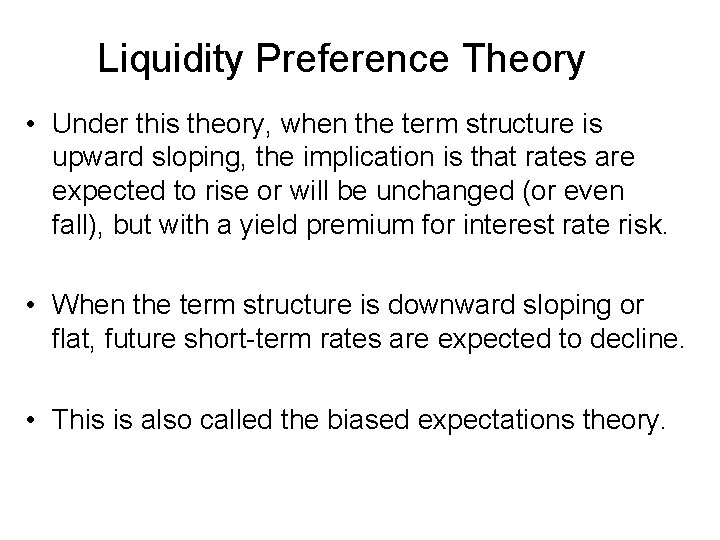 Liquidity Preference Theory

• Under this theory, when the term structure is upward sloping, the implication is that rates are expected to rise or will be unchanged (or even fall), but with a yield premium for interest rate risk.

• When the term structure is downward sloping or flat, future short-term rates are expected to decline.

• This is also called the biased expectations theory.